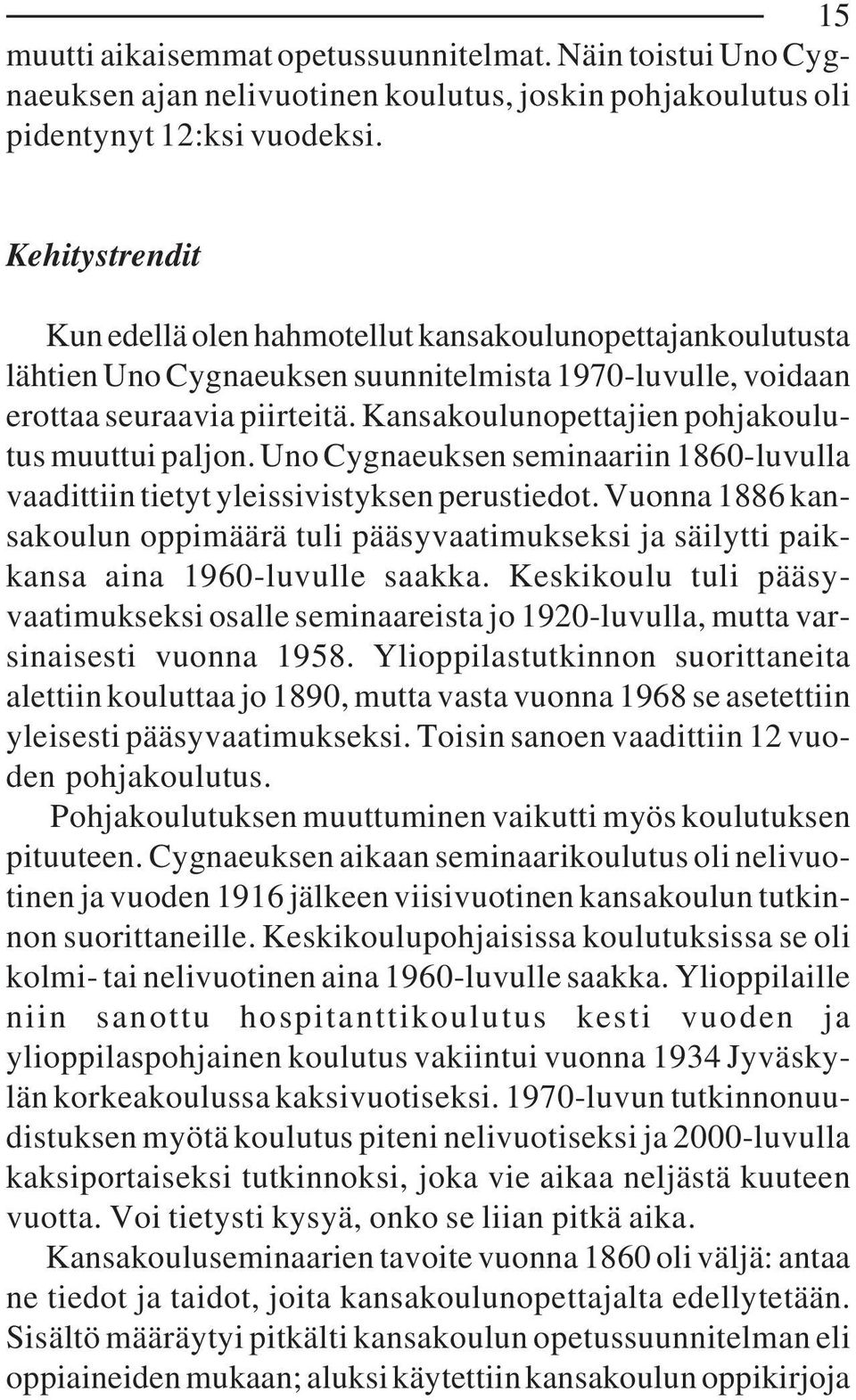 15

muutti aikaisemmat opetussuunnitelmat. Näin toistui Uno Cygnaeuksen ajan nelivuotinen koulutus, joskin pohjakoulutus oli pidentynyt 12:ksi vuodeksi.

Kehitystrendit

Kun edellä olen hahmotellut kansakoulunopettajankoulutusta lähtien Uno Cygnaeuksen suunnitelmista 1970-luvulle, voidaan erottaa seuraavia piirteitä. Kansakoulunopettajien pohjakoulutus muuttui paljon. Uno Cygnaeuksen seminaariin 1860-luvulla vaadittiin tietyt yleissivistyksen perustiedot. Vuonna 1886 kansakoulun oppimäärä tuli pääsyvaatimukseksi ja säilytti paikkansa aina 1960-luvulle saakka. Keskikoulu tuli pääsyvaatimukseksi osalle seminaareista jo 1920-luvulla, mutta varsinaisesti vuonna 1958. Ylioppilastutkinnon suorittaneita alettiin kouluttaa jo 1890, mutta vasta vuonna 1968 se asetettiin yleisesti pääsyvaatimukseksi. Toisin sanoen vaadittiin 12 vuoden pohjakoulutus.

Pohjakoulutuksen muuttuminen vaikutti myös koulutuksen pituuteen. Cygnaeuksen aikaan seminaarikoulutus oli nelivuotinen ja vuoden 1916 jälkeen viisivuotinen kansakoulun tutkinnon suorittaneille. Keskikoulupohjaisissa koulutuksissa se oli kolmi- tai nelivuotinen aina 1960-luvulle saakka. Ylioppilaille niin sanottu hospitanttikoulutus kesti vuoden ja ylioppilaspohjainen koulutus vakiintui vuonna 1934 Jyväskylän korkeakoulussa kaksivuotiseksi. 1970-luvun tutkinnonuudistuksen myötä koulutus piteni nelivuotiseksi ja 2000-luvulla kaksiportaiseksi tutkinnoksi, joka vie aikaa neljästä kuuteen vuotta. Voi tietysti kysyä, onko se liian pitkä aika.

Kansakouluseminaarien tavoite vuonna 1860 oli väljä: antaa ne tiedot ja taidot, joita kansakoulunopettajalta edellytetään. Sisältö määräytyi pitkälti kansakoulun opetussuunnitelman eli oppiaineiden mukaan; aluksi käytettiin kansakoulun oppikirjoja